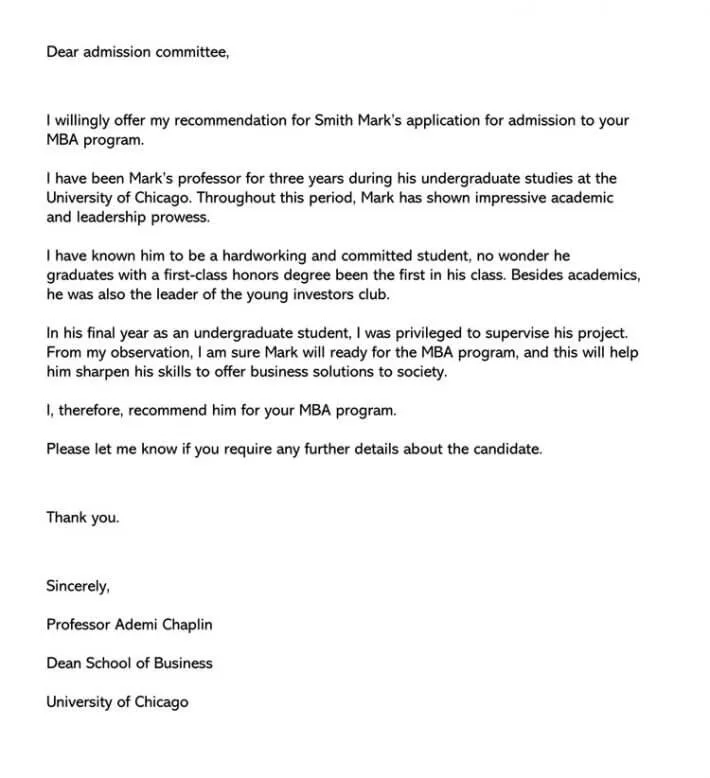 Dear admission committee,

I willingly offer my recommendation for Smith Mark's application for admission to your MBA program.

I have been Mark's professor for three years during his undergraduate studies at the University of Chicago. Throughout this period, Mark has shown impressive academic and leadership prowess.

I have known him to be a hardworking and committed student, no wonder he graduates with a first-class honors degree been the first in his class. Besides academics, he was also the leader of the young investors club.

In his final year as an undergraduate student, I was privileged to supervise his project. From my observation, I am sure Mark will ready for the MBA program, and this will help him sharpen his skills to offer business solutions to society.

I, therefore, recommend him for your MBA program.

Please let me know if you require any further details about the candidate.

Thank you.

Sincerely,

Professor Ademi Chaplin

Dean School of Business

University of Chicago